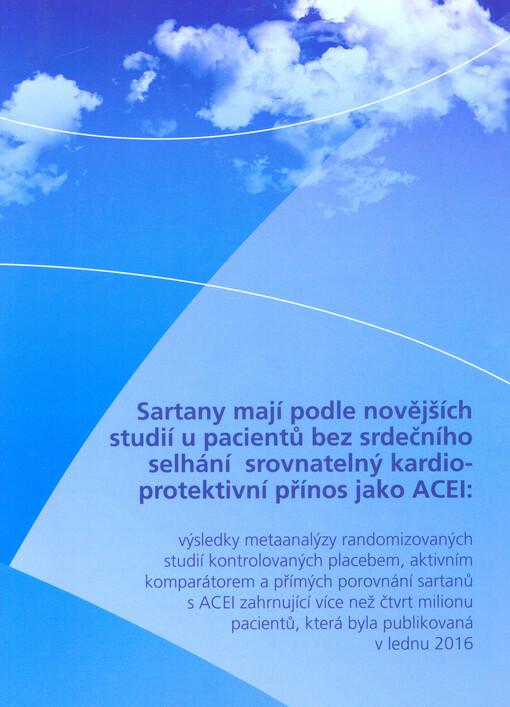 Sartany mají podle novějších studií u pacientů bez srdečního selhání srovnatelný kardioprotektivní přínos jako ACEI:

výsledky metaanalýzy randomizovaných studií kontrolovaných placebem, aktivním komparátorem a přímých porovnání sartanů s ACEI zahrnující více než čtvrt milionu pacientů, která byla publikovaná v lednu 2016